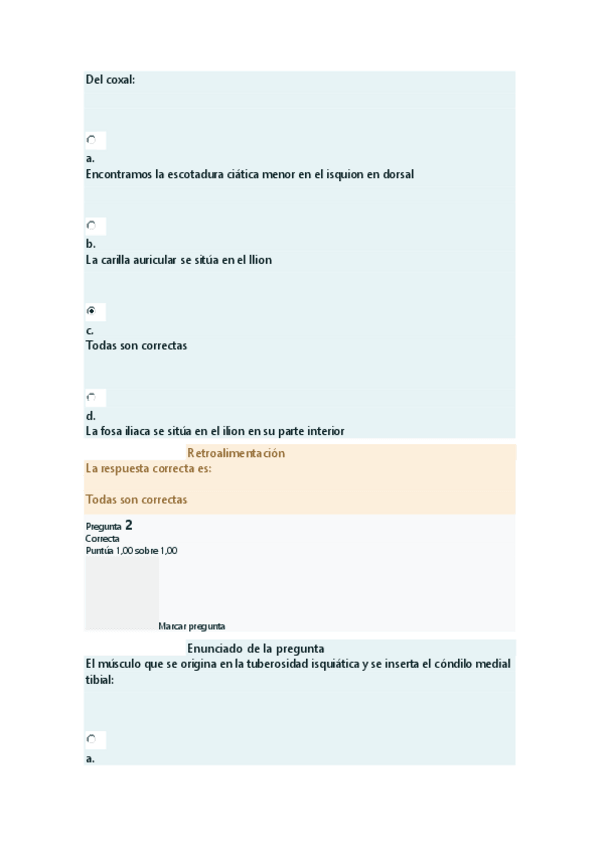 Del coxal:

a.
Encontramos la escotadura ciática menor en el isquion en dorsal

b.
La carilla auricular se sitúa en el Ilion

c.
Todas son correctas

d.
La fosa iliaca se sitúa en el ilion en su parte interior

Retroalimentación
La respuesta correcta es:

Todas son correctas

Pregunta 2
Correcta
Puntúa 1,00 sobre 1,00

Marcar pregunta

Enunciado de la pregunta
El músculo que se origina en la tuberosidad isquiática y se inserta el cóndilo medial tibial:

a.